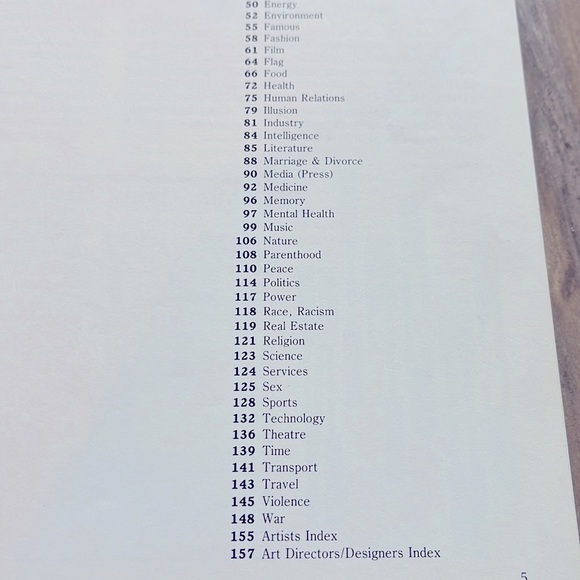 50 Energy
52 Environment
55 Famous
58 Fashion
61 Film
64 Flag
66 Food
72 Health
75 Human Relations
79 Illusion
81 Industry
84 Intelligence
85 Literature
88 Marriage & Divorce
90 Media (Press)
92 Medicine
96 Memory
97 Mental Health
99 Music
106 Nature
108 Parenthood
110 Peace
114 Politics
117 Power
118 Race, Racism
119 Real Estate
121 Religion
123 Science
124 Services
125 Sex
128 Sports
132 Technology
136 Theatre
139 Time
141 Transport
143 Travel
145 Violence
148 War
155 Artists Index
157 Art Directors/Designers Index

5